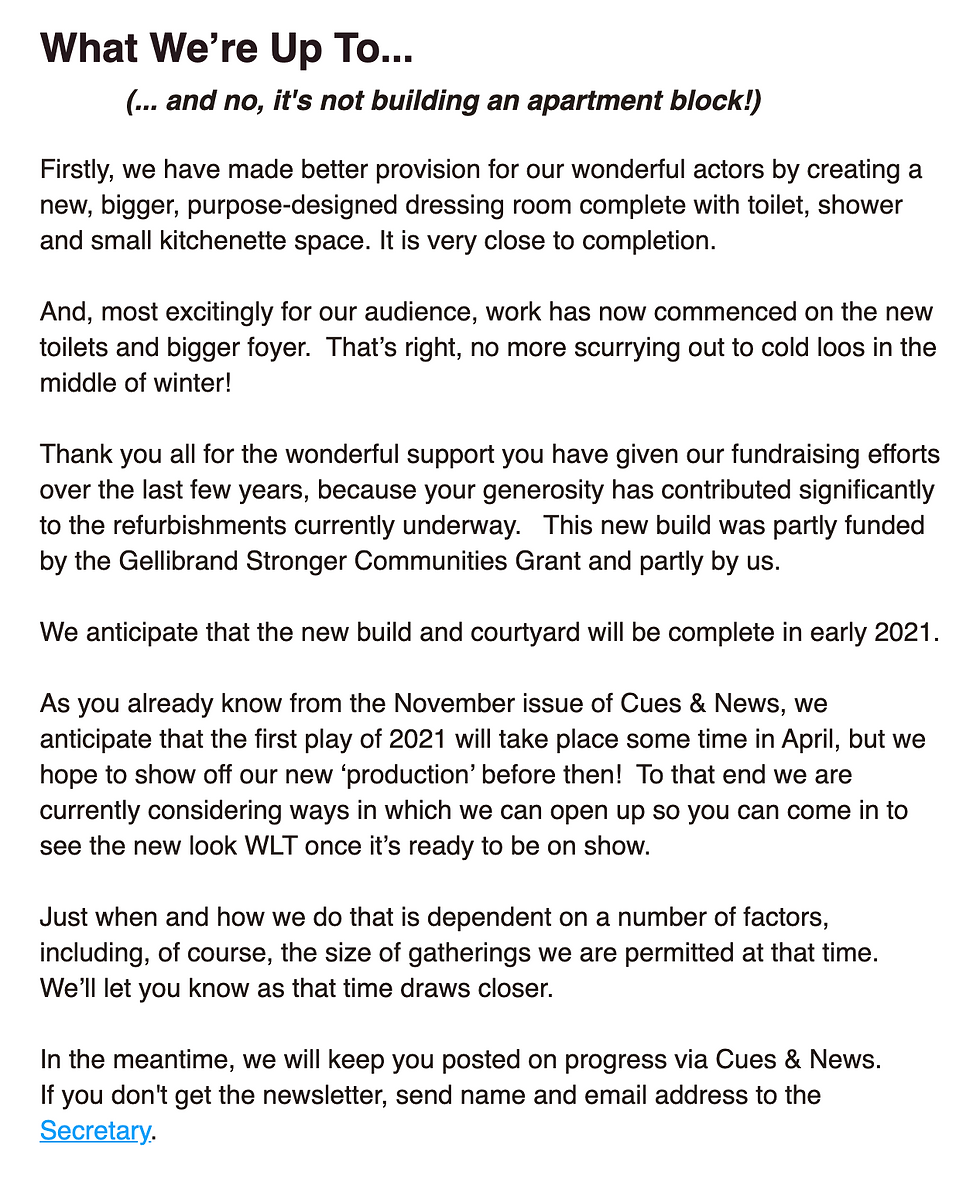 What We’re Up To...

(... and no, it's not building an apartment block!)

Firstly, we have made better provision for our wonderful actors by creating a new, bigger, purpose-designed dressing room complete with toilet, shower and small kitchenette space. It is very close to completion.

And, most excitingly for our audience, work has now commenced on the new toilets and bigger foyer. That’s right, no more scurrying out to cold loos in the middle of winter!

Thank you all for the wonderful support you have given our fundraising efforts over the last few years, because your generosity has contributed significantly to the refurbishments currently underway. This new build was partly funded by the Gellibrand Stronger Communities Grant and partly by us.

We anticipate that the new build and courtyard will be complete in early 2021.

As you already know from the November issue of Cues & News, we anticipate that the first play of 2021 will take place some time in April, but we hope to show off our new ‘production’ before then! To that end we are currently considering ways in which we can open up so you can come in to see the new look WLT once it’s ready to be on show.

Just when and how we do that is dependent on a number of factors, including, of course, the size of gatherings we are permitted at that time. We’ll let you know as that time draws closer.

In the meantime, we will keep you posted on progress via Cues & News. If you don't get the newsletter, send name and email address to the Secretary.